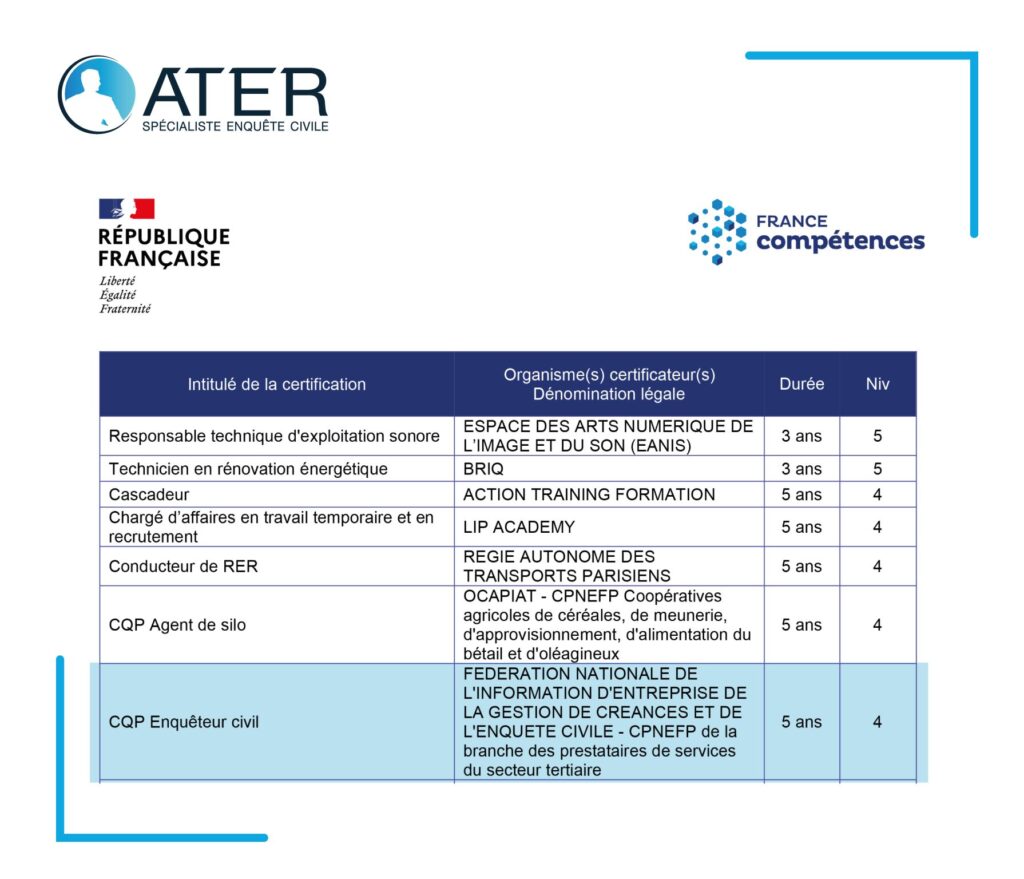 ATER
SPÉCIALISTE ENQUÊTE CIVILE

RÉPUBLIQUE FRANÇAISE
Liberté
Égalité
Fraternité

FRANCE compétences

| Intitulé de la certification | Organisme(s) certificateur(s) Dénomination légale | Durée | Niv |
|---|---|---|---|
| Responsable technique d'exploitation sonore | ESPACE DES ARTS NUMERIQUE DE L'IMAGE ET DU SON (EANIS) | 3 ans | 5 |
| Technicien en rénovation énergétique | BRIQ | 3 ans | 5 |
| Cascadeur | ACTION TRAINING FORMATION | 5 ans | 4 |
| Chargé d'affaires en travail temporaire et en recrutement | LIP ACADEMY | 5 ans | 4 |
| Conducteur de RER | REGIE AUTONOME DES TRANSPORTS PARISIENS | 5 ans | 4 |
| CQP Agent de silo | OCAPIAT - CPNEFP Coopératives agricoles de céréales, de meunerie, d'approvisionnement, d'alimentation du bétail et d'oléagineux | 5 ans | 4 |
| CQP Enquêteur civil | FEDERATION NATIONALE DE L'INFORMATION D'ENTREPRISE DE LA GESTION DE CREANCES ET DE L'ENQUETE CIVILE - CPNEFP de la branche des prestataires de services du secteur tertiaire | 5 ans | 4 |